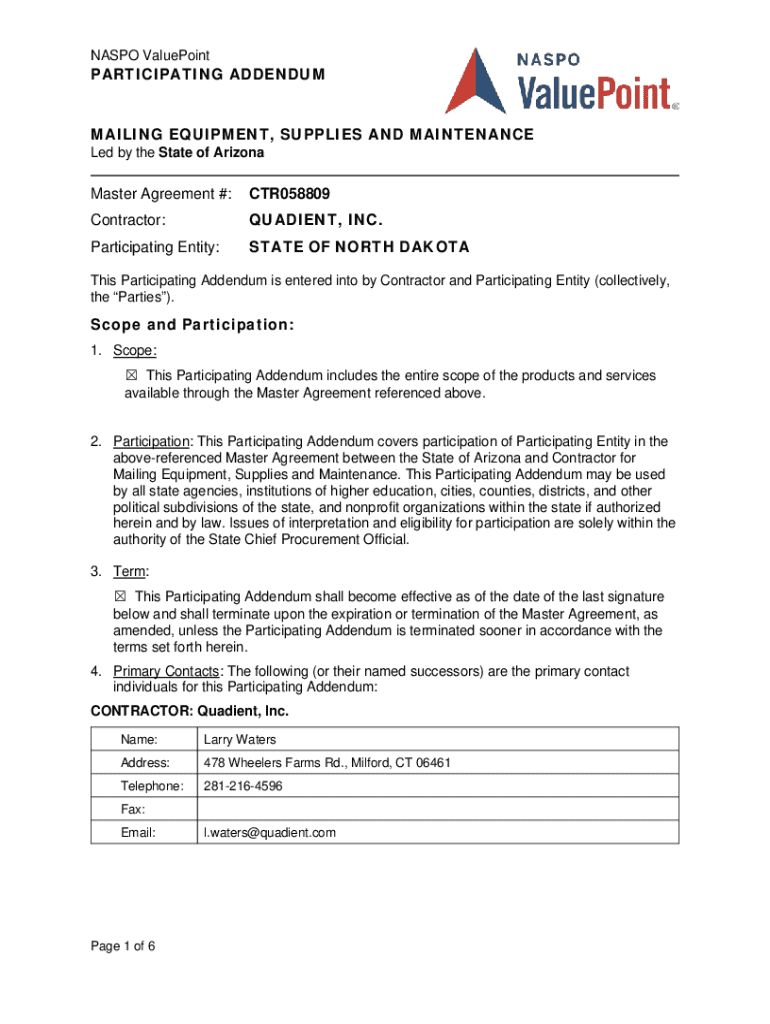 NASPO ValuePoint
PARTICIPATING ADDENDUM

NASPO
ValuePoint

MAILING EQUIPMENT, SUPPLIES AND MAINTENANCE
Led by the State of Arizona

Master Agreement #: CTR058809

Contractor: QUADIENT, INC.

Participating Entity: STATE OF NORTH DAKOTA

This Participating Addendum is entered into by Contractor and Participating Entity (collectively, the “Parties”).

Scope and Participation:

1. Scope:

☒ This Participating Addendum includes the entire scope of the products and services available through the Master Agreement referenced above.

2. Participation: This Participating Addendum covers participation of Participating Entity in the above-referenced Master Agreement between the State of Arizona and Contractor for Mailing Equipment, Supplies and Maintenance. This Participating Addendum may be used by all state agencies, institutions of higher education, cities, counties, districts, and other political subdivisions of the state, and nonprofit organizations within the state if authorized herein and by law. Issues of interpretation and eligibility for participation are solely within the authority of the State Chief Procurement Official.

3. Term:

☒ This Participating Addendum shall become effective as of the date of the last signature below and shall terminate upon the expiration or termination of the Master Agreement, as amended, unless the Participating Addendum is terminated sooner in accordance with the terms set forth herein.

4. Primary Contacts: The following (or their named successors) are the primary contact individuals for this Participating Addendum:

CONTRACTOR: Quadient, Inc.

| Name: | Larry Waters |
|---|---|
| Address: | 478 Wheelers Farms Rd., Milford, CT 06461 |
| Telephone: | 281-216-4596 |
| Fax: | |
| Email: | l.waters@quadient.com |

Page 1 of 6